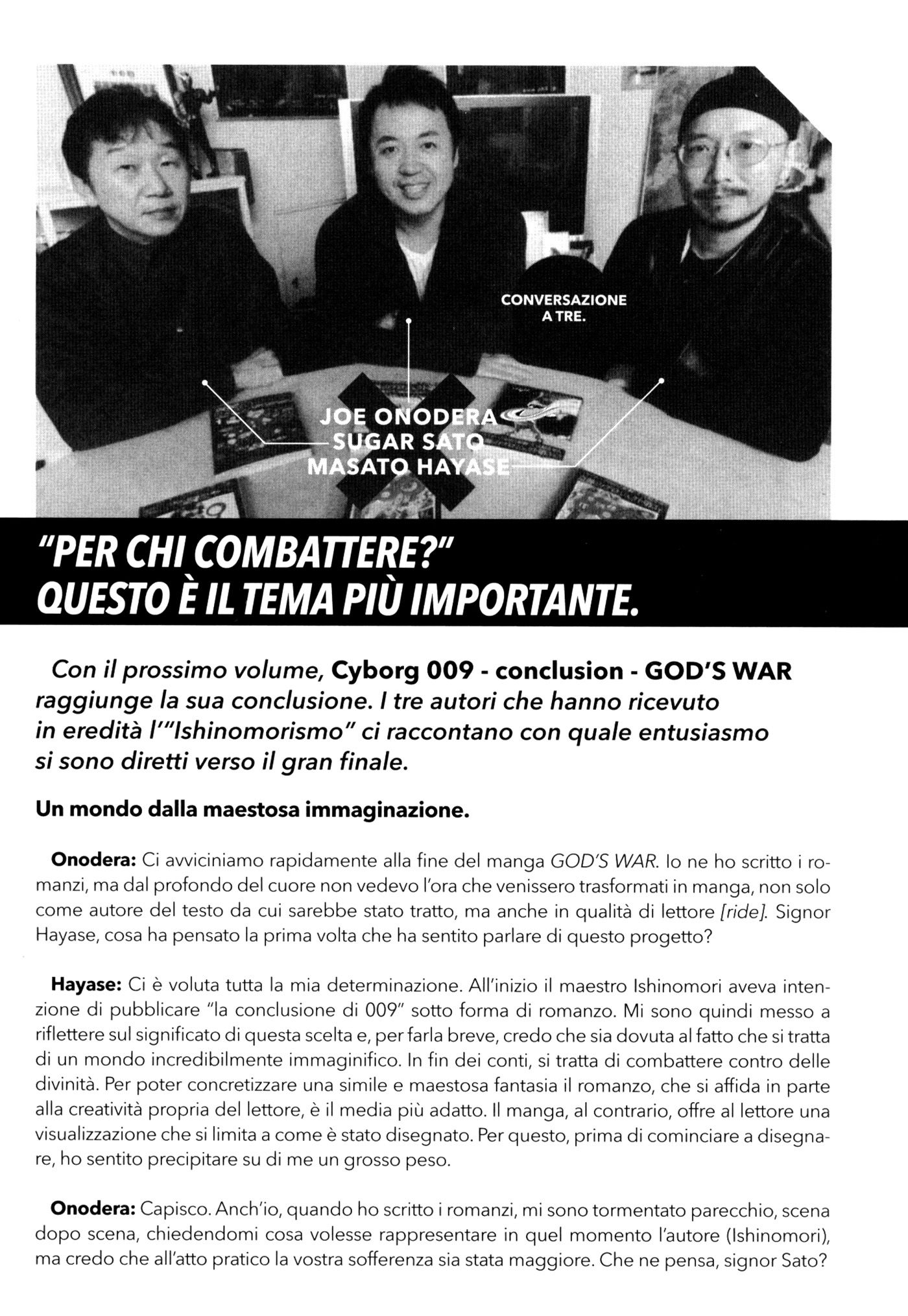 CONVERSAZIONE A TRE.

JOE ONODERA
SUGAR SATO
MASATO HAYASE

"PER CHI COMBATTERE?"
QUESTO È IL TEMA PIÙ IMPORTANTE.

Con il prossimo volume, Cyborg 009 - conclusion - GOD'S WAR raggiunge la sua conclusione. I tre autori che hanno ricevuto in eredità l'"Ishinomorismo" ci raccontano con quale entusiasmo si sono diretti verso il gran finale.

Un mondo dalla maestosa immaginazione.

Onodera: Ci avviciniamo rapidamente alla fine del manga GOD'S WAR. Io ne ho scritto i romanzi, ma dal profondo del cuore non vedevo l'ora che venissero trasformati in manga, non solo come autore del testo da cui sarebbe stato tratto, ma anche in qualità di lettore [ride]. Signor Hayase, cosa ha pensato la prima volta che ha sentito parlare di questo progetto?

Hayase: Ci è voluta tutta la mia determinazione. All'inizio il maestro Ishinomori aveva intenzione di pubblicare "la conclusione di 009" sotto forma di romanzo. Mi sono quindi messo a riflettere sul significato di questa scelta e, per farla breve, credo che sia dovuta al fatto che si tratta di un mondo incredibilmente immaginifico. In fin dei conti, si tratta di combattere contro delle divinità. Per poter concretizzare una simile e maestosa fantasia il romanzo, che si affida in parte alla creatività propria del lettore, è il media più adatto. Il manga, al contrario, offre al lettore una visualizzazione che si limita a come è stato disegnato. Per questo, prima di cominciare a disegnare, ho sentito precipitare su di me un grosso peso.

Onodera: Capisco. Anch'io, quando ho scritto i romanzi, mi sono tormentato parecchio, scena dopo scena, chiedendomi cosa volesse rappresentare in quel momento l'autore (Ishinomori), ma credo che all'atto pratico la vostra sofferenza sia stata maggiore. Che ne pensa, signor Sato?